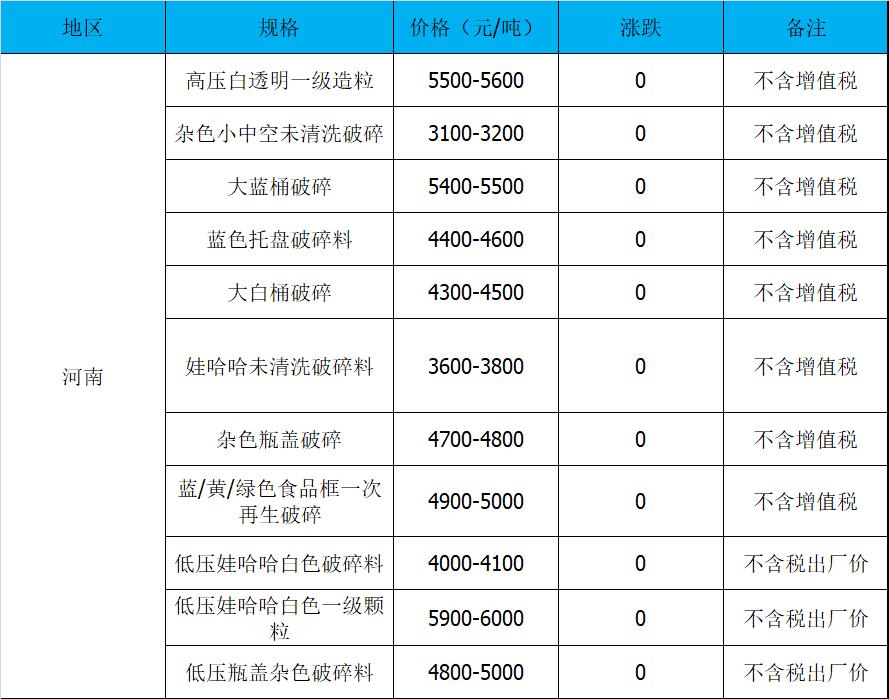 | 地区 | 规格 | 价格（元/吨） | 涨跌 | 备注 |
|---|---|---|---|---|
| 河南 | 高压白透明一级造粒 | 5500-5600 | 0 | 不含增值税 |
|  | 杂色小中空未清洗破碎 | 3100-3200 | 0 | 不含增值税 |
|  | 大蓝桶破碎 | 5400-5500 | 0 | 不含增值税 |
|  | 蓝色托盘破碎料 | 4400-4600 | 0 | 不含增值税 |
|  | 大白桶破碎 | 4300-4500 | 0 | 不含增值税 |
|  | 娃哈哈未清洗破碎料 | 3600-3800 | 0 | 不含增值税 |
|  | 杂色瓶盖破碎 | 4700-4800 | 0 | 不含增值税 |
|  | 蓝/黄/绿色食品框一次再生破碎 | 4900-5000 | 0 | 不含增值税 |
|  | 低压娃哈哈白色破碎料 | 4000-4100 | 0 | 不含税出厂价 |
|  | 低压娃哈哈白色一级颗粒 | 5900-6000 | 0 | 不含税出厂价 |
|  | 低压瓶盖杂色破碎料 | 4800-5000 | 0 | 不含税出厂价 |